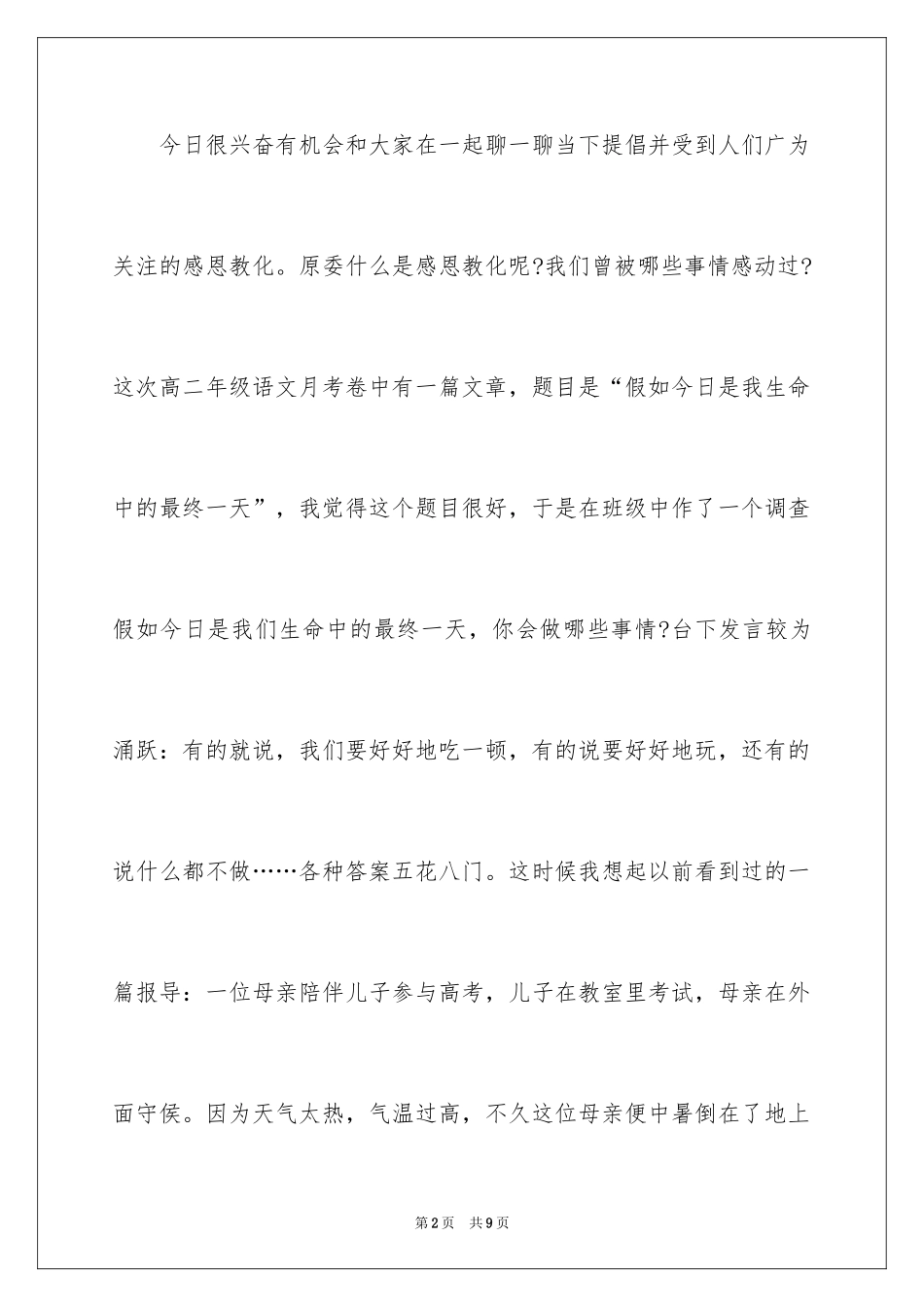 今日很兴奋有机会和大家在一起聊一聊当下提倡并受到人们广为关注的感恩教化。原委什么是感恩教化呢?我们曾被哪些事情感动过?这次高二年级语文月考卷中有一篇文章，题目是“假如今日是我生命中的最终一天”，我觉得这个题目很好，于是在班级中作了一个调查假如今日是我们生命中的最终一天，你会做哪些事情?台下发言较为涌跃：有的就说，我们要好好地吃一顿，有的说要好好地玩，还有的说什么都不做……各种答案五花八门。这时候我想起以前看到过的一篇报导：一位母亲陪伴儿子参与高考，儿子在教室里考试，母亲在外面守侯。因为天气太热，气温过高，不久这位母亲便中暑倒在了地上

第2页 共9页